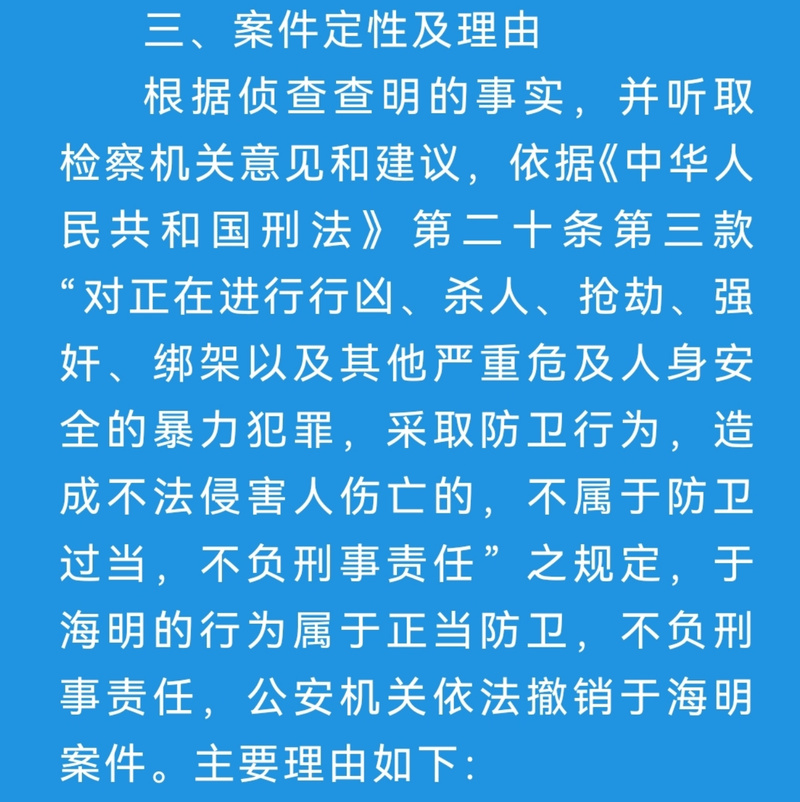 三、案件定性及理由

根据侦查查明的事实，并听取检察机关意见和建议，依据《中华人民共和国刑法》第二十条第三款“对正在进行行凶、杀人、抢劫、强奸、绑架以及其他严重危及人身安全的暴力犯罪，采取防卫行为，造成不法侵害人伤亡的，不属于防卫过当，不负刑事责任”之规定，于海明的行为属于正当防卫，不负刑事责任，公安机关依法撤销于海明案件。主要理由如下：